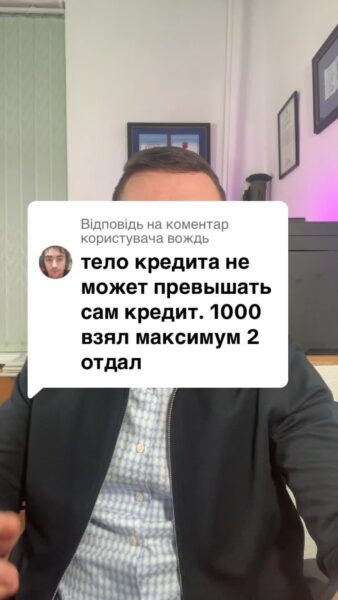 Відповідь на коментар користувача вождь

тело кредита не может превышать сам кредит. 1000 взял максимум 2 отдал